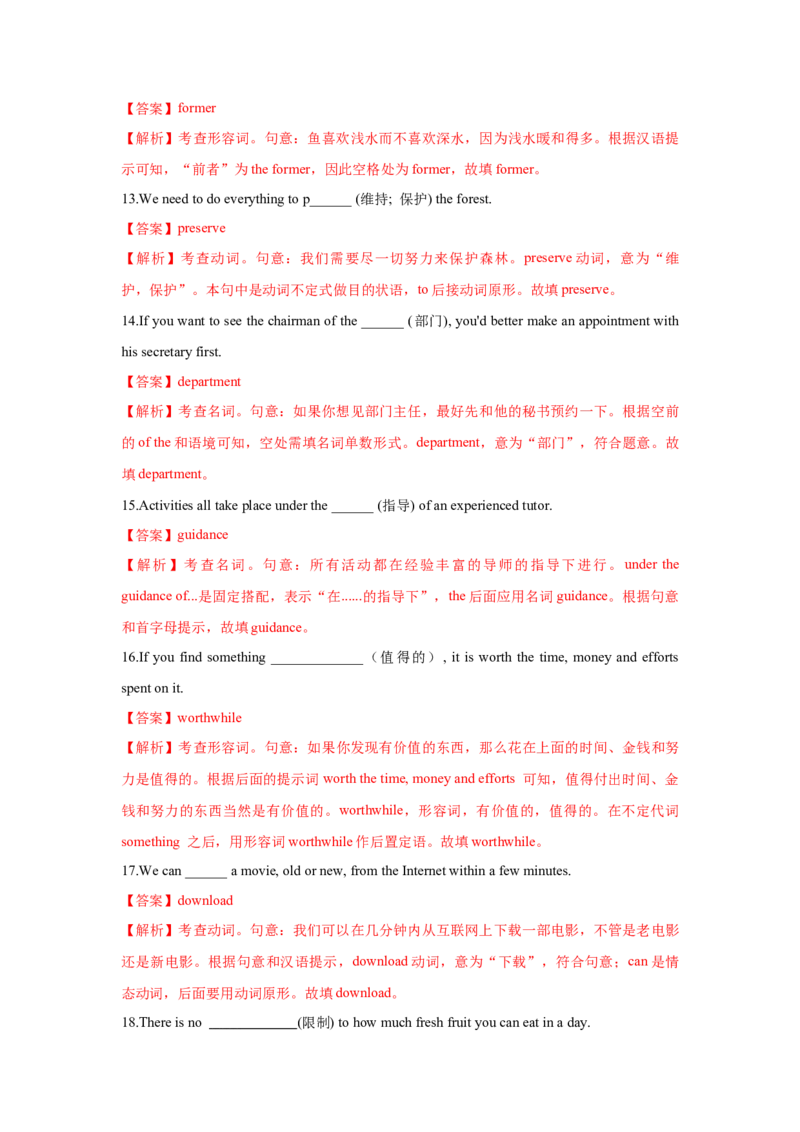 【答案】former

【解析】考查形容词。句意：鱼喜欢浅水而不喜欢深水，因为浅水暖和得多。根据汉语提示可知，“前者”为 the former，因此空格处为 former，故填 former。

13.We need to do everything to p______ (维持; 保护) the forest.

【答案】preserve

【解析】考查动词。句意：我们需要尽一切努力来保护森林。preserve 动词，意为“维护，保护”。本句中是动词不定式做目的状语，to 后接动词原形。故填 preserve。

14.If you want to see the chairman of the ______ ( 部门), you'd better make an appointment with his secretary first.

【答案】department

【解析】考查名词。句意：如果你想见部门主任，最好先和他的秘书预约一下。根据空前的 of the 和语境可知，空处需填名词单数形式。department，意为“部门”，符合题意。故填 department。

15.Activities all take place under the ______ (指导) of an experienced tutor.

【答案】guidance

【解析】考查名词。句意：所有活动都在经验丰富的导师的指导下进行。under the guidance of...是固定搭配，表示“在......的指导下”，the 后面应用名词 guidance。根据句意和首字母提示，故填 guidance。

16.If you find something _____________（值得的）, it is worth the time, money and efforts spent on it.

【答案】worthwhile

【解析】考查形容词。句意：如果你发现有价值的东西，那么花在上面的时间、金钱和努力是值得的。根据后面的提示词 worth the time, money and efforts 可知，值得付出时间、金钱和努力的东西当然是有价值的。worthwhile，形容词，有价值的，值得的。在不定代词 something 之后，用形容词 worthwhile 作后置定语。故填 worthwhile。

17.We can ______ a movie, old or new, from the Internet within a few minutes.

【答案】download

【解析】考查动词。句意：我们可以在几分钟内从互联网上下载一部电影，不管是老电影还是新电影。根据句意和汉语提示，download 动词，意为“下载”，符合句意；can 是情态动词，后面要用动词原形。故填 download。

18.There is no _____________(限制) to how much fresh fruit you can eat in a day.